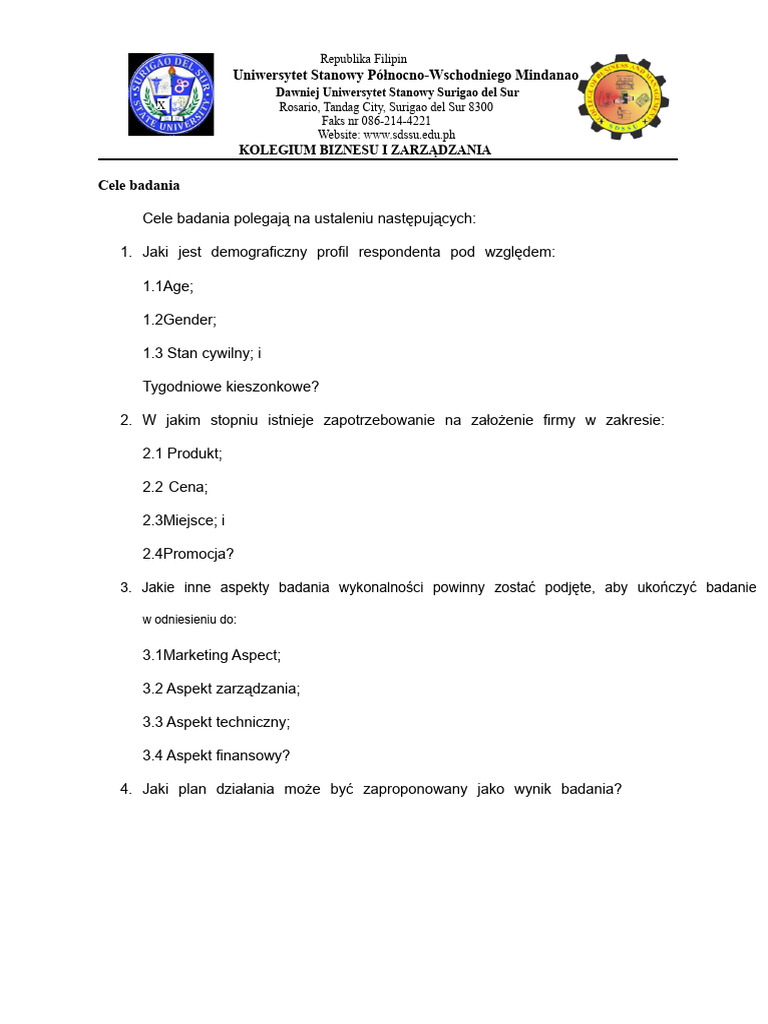 SURIGAO DEL SUR STATE UNIVERSITY

Republika Filipin
Uniwersytet Stanowy Północno-Wschodniego Mindanao
Dawniej Uniwersytet Stanowy Surigao del Sur
Rosario, Tandag City, Surigao del Sur 8300
Faks nr 086-214-4221
Website: www.sdssu.edu.ph
KOLEGIUM BIZNESU I ZARZĄDZANIA

Cele badania

Cele badania polegają na ustaleniu następujących:

1. Jaki jest demograficzny profil respondenta pod względem:

1.1Age;

1.2Gender;

1.3 Stan cywilny; i

Tygodniowe kieszonkowe?

2. W jakim stopniu istnieje zapotrzebowanie na założenie firmy w zakresie:

2.1 Produkt;

2.2 Cena;

2.3Miejsce; i

2.4Promocja?

3. Jakie inne aspekty badania wykonalności powinny zostać podjęte, aby ukończyć badanie w odniesieniu do:

3.1Marketing Aspect;

3.2 Aspekt zarządzania;

3.3 Aspekt techniczny;

3.4 Aspekt finansowy?

4. Jaki plan działania może być zaproponowany jako wynik badania?